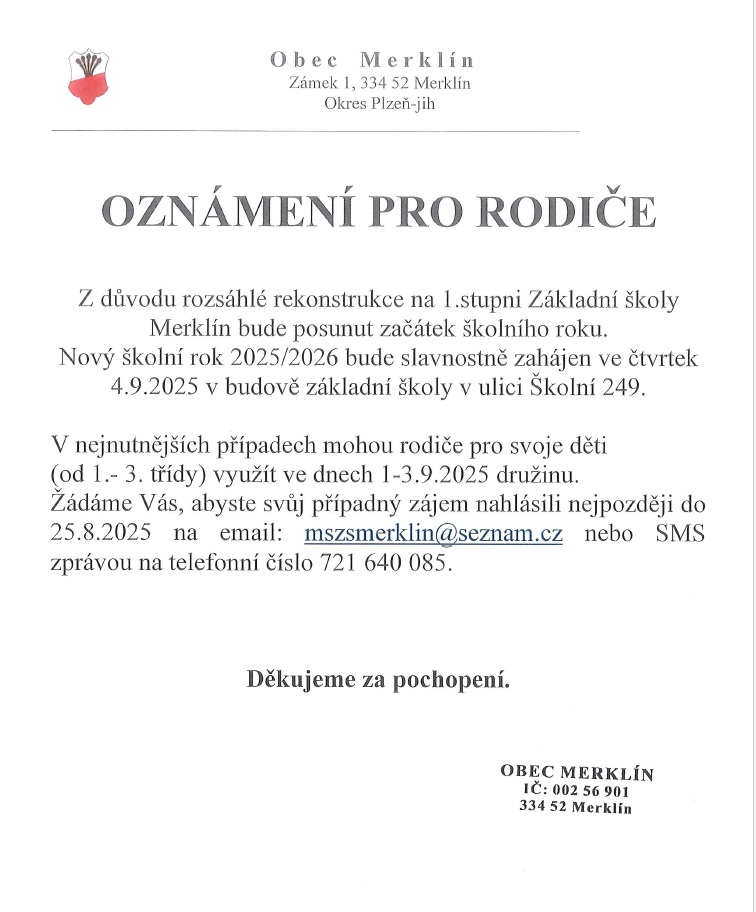 Obec Merklín
Zámek 1, 334 52 Merklín
Okres Plzeň-jih

OZNÁMENÍ PRO RODIČE

Z důvodu rozsáhlé rekonstrukce na 1.stupni Základní školy Merklín bude posunut začátek školního roku.
Nový školní rok 2025/2026 bude slavnostně zahájen ve čtvrtek 4.9.2025 v budově základní školy v ulici Školní 249.

V nejnutnějších případech mohou rodiče pro svoje děti (od 1.- 3. třídy) využít ve dnech 1-3.9.2025 družinu.
Žádáme Vás, abyste svůj případný zájem nahlásili nejpozději do 25.8.2025 na email: mszsmerklin@seznam.cz nebo SMS zprávou na telefonní číslo 721 640 085.

Děkujeme za pochopení.

OBEC MERKLÍN
IČ: 002 56 901
334 52 Merklín